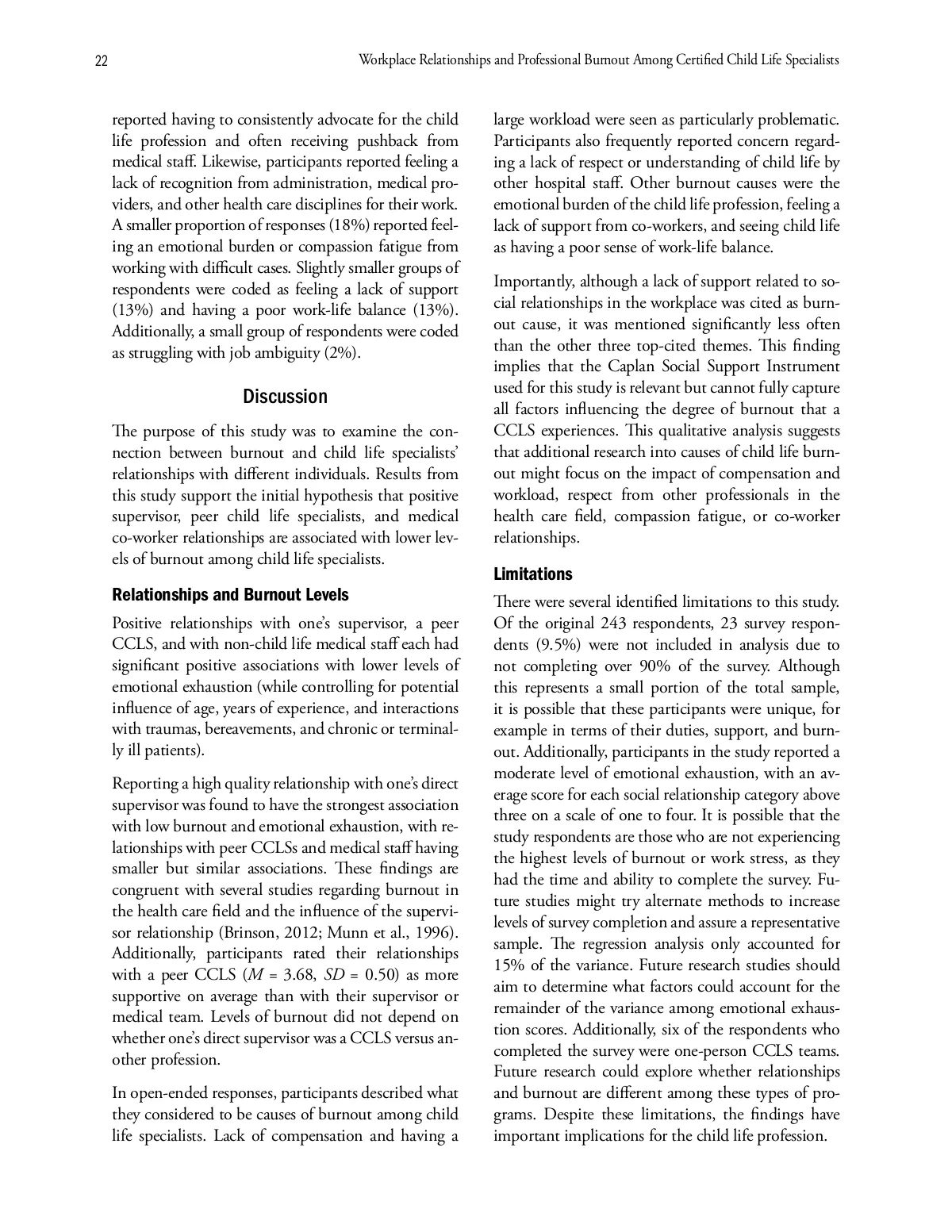 22

Workplace Relationships and Professional Burnout Among Certified Child Life Specialists

reported having to consistently advocate for the child life profession and often receiving pushback from medical staff. Likewise, participants reported feeling a lack of recognition from administration, medical providers, and other health care disciplines for their work. A smaller proportion of responses (18%) reported feeling an emotional burden or compassion fatigue from working with difficult cases. Slightly smaller groups of respondents were coded as feeling a lack of support (13%) and having a poor work-life balance (13%). Additionally, a small group of respondents were coded as struggling with job ambiguity (2%).

Discussion

The purpose of this study was to examine the connection between burnout and child life specialists' relationships with different individuals. Results from this study support the initial hypothesis that positive supervisor, peer child life specialists, and medical co-worker relationships are associated with lower levels of burnout among child life specialists.

Relationships and Burnout Levels

Positive relationships with one's supervisor, a peer CCLS, and with non-child life medical staff each had significant positive associations with lower levels of emotional exhaustion (while controlling for potential influence of age, years of experience, and interactions with traumas, bereavements, and chronic or terminally ill patients).

Reporting a high quality relationship with one's direct supervisor was found to have the strongest association with low burnout and emotional exhaustion, with relationships with peer CCLSs and medical staff having smaller but similar associations. These findings are congruent with several studies regarding burnout in the health care field and the influence of the supervisor relationship (Brinson, 2012; Munn et al., 1996). Additionally, participants rated their relationships with a peer CCLS ($M$ = 3.68, $SD$ = 0.50) as more supportive on average than with their supervisor or medical team. Levels of burnout did not depend on whether one's direct supervisor was a CCLS versus another profession.

In open-ended responses, participants described what they considered to be causes of burnout among child life specialists. Lack of compensation and having a large workload were seen as particularly problematic. Participants also frequently reported concern regarding a lack of respect or understanding of child life by other hospital staff. Other burnout causes were the emotional burden of the child life profession, feeling a lack of support from co-workers, and seeing child life as having a poor sense of work-life balance.

Importantly, although a lack of support related to social relationships in the workplace was cited as burnout cause, it was mentioned significantly less often than the other three top-cited themes. This finding implies that the Caplan Social Support Instrument used for this study is relevant but cannot fully capture all factors influencing the degree of burnout that a CCLS experiences. This qualitative analysis suggests that additional research into causes of child life burnout might focus on the impact of compensation and workload, respect from other professionals in the health care field, compassion fatigue, or co-worker relationships.

Limitations

There were several identified limitations to this study. Of the original 243 respondents, 23 survey respondents (9.5%) were not included in analysis due to not completing over 90% of the survey. Although this represents a small portion of the total sample, it is possible that these participants were unique, for example in terms of their duties, support, and burnout. Additionally, participants in the study reported a moderate level of emotional exhaustion, with an average score for each social relationship category above three on a scale of one to four. It is possible that the study respondents are those who are not experiencing the highest levels of burnout or work stress, as they had the time and ability to complete the survey. Future studies might try alternate methods to increase levels of survey completion and assure a representative sample. The regression analysis only accounted for 15% of the variance. Future research studies should aim to determine what factors could account for the remainder of the variance among emotional exhaustion scores. Additionally, six of the respondents who completed the survey were one-person CCLS teams. Future research could explore whether relationships and burnout are different among these types of programs. Despite these limitations, the findings have important implications for the child life profession.